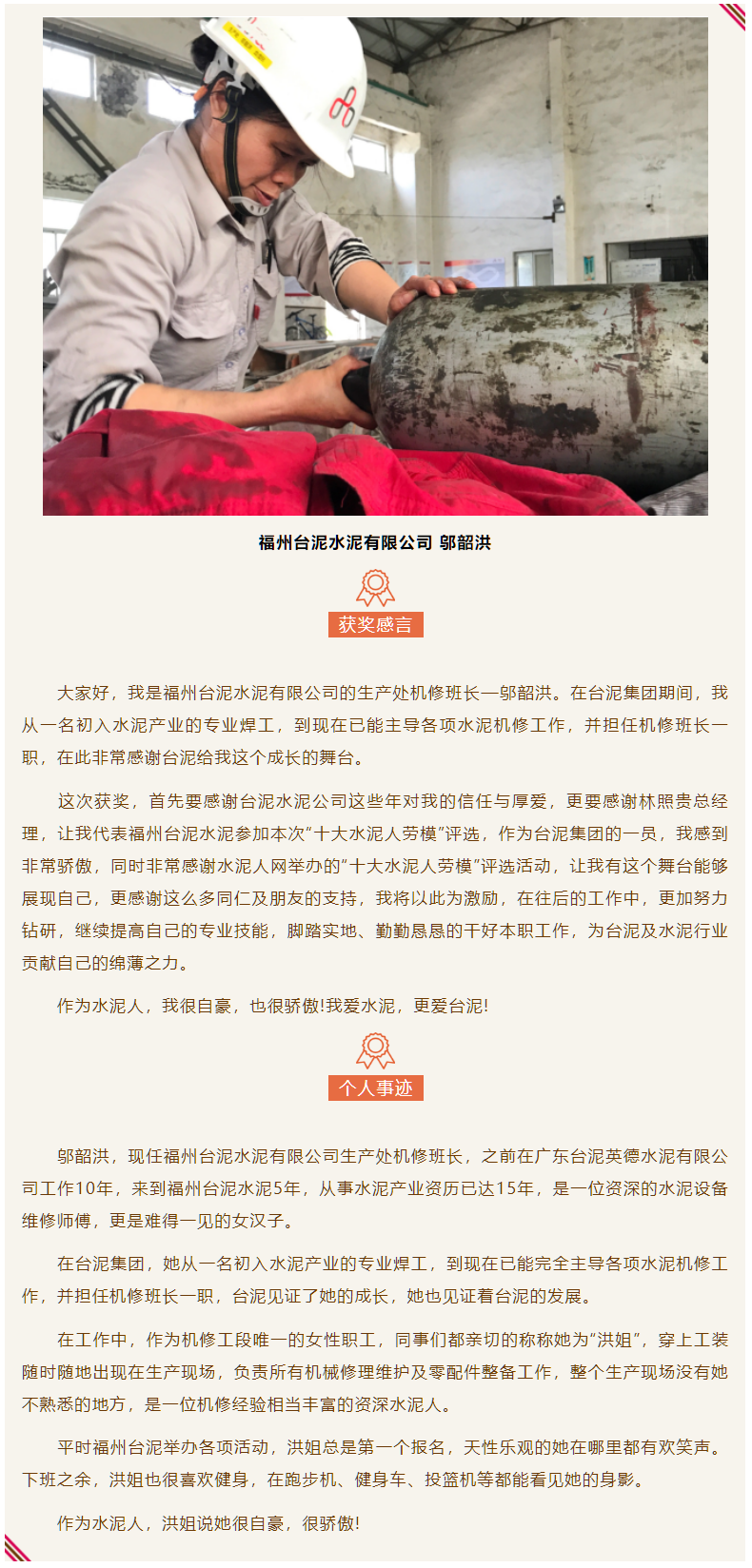 福州台泥水泥有限公司 邬韶洪

获奖感言

大家好，我是福州台泥水泥有限公司的生产处机修班长—邬韶洪。在台泥集团期间，我从一名初入水泥产业的专业焊工，到现在已能主导各项水泥机修工作，并担任机修班长一职，在此非常感谢台泥给我这个成长的舞台。

这次获奖，首先要感谢台泥水泥公司这些年对我的信任与厚爱，更要感谢林照贵总经理，让我代表福州台泥水泥参加本次"十大水泥人劳模"评选，作为台泥集团的一员，我感到非常骄傲，同时非常感谢水泥人网举办的"十大水泥人劳模"评选活动，让我有这个舞台能够展现自己，更感谢这么多同仁及朋友的支持，我将以此为激励，在往后的工作中，更加努力钻研，继续提高自己的专业技能，脚踏实地、勤勤恳恳的干好本职工作，为台泥及水泥行业贡献自己的绵薄之力。

作为水泥人，我很自豪，也很骄傲!我爱水泥，更爱台泥!

个人事迹

邬韶洪，现任福州台泥水泥有限公司生产处机修班长，之前在广东台泥英德水泥有限公司工作10年，来到福州台泥水泥5年，从事水泥产业资历已达15年，是一位资深的水泥设备维修师傅，更是难得一见的女汉子。

在台泥集团，她从一名初入水泥产业的专业焊工，到现在已能完全主导各项水泥机修工作，并担任机修班长一职，台泥见证了她的成长，她也见证着台泥的发展。

在工作中，作为机修工段唯一的女性职工，同事们都亲切的称称她为"洪姐"，穿上工装随时随地出现在生产现场，负责所有机械修理维护及零配件整备工作，整个生产现场没有她不熟悉的地方，是一位机修经验相当丰富的资深水泥人。

平时福州台泥举办各项活动，洪姐总是第一个报名，天性乐观的她在哪里都有欢笑声。下班之余，洪姐也很喜欢健身，在跑步机、健身车、投篮机等都能看见她的身影。

作为水泥人，洪姐说她很自豪，很骄傲!